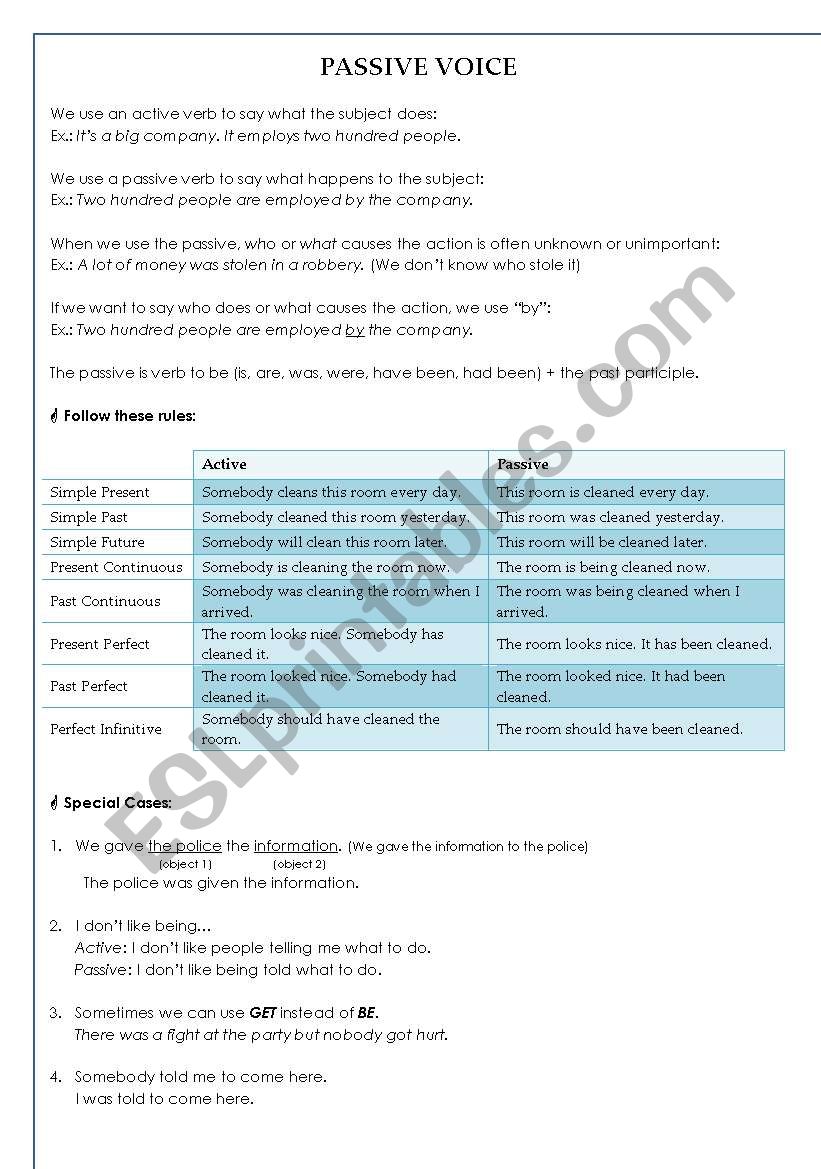 PASSIVE VOICE

We use an active verb to say what the subject does:
Ex.: It's a big company. It employs two hundred people.

We use a passive verb to say what happens to the subject:
Ex.: Two hundred people are employed by the company.

When we use the passive, who or what causes the action is often unknown or unimportant:
Ex.: A lot of money was stolen in a robbery. (We don't know who stole it)

If we want to say who does or what causes the action, we use "by":
Ex.: Two hundred people are employed by the company.

The passive is verb to be (is, are, was, were, have been, had been) + the past participle.

Follow these rules:

| | Active | Passive |
|---|---|---|
| Simple Present | Somebody cleans this room every day. | This room is cleaned every day. |
| Simple Past | Somebody cleaned this room yesterday. | This room was cleaned yesterday. |
| Simple Future | Somebody will clean this room later. | This room will be cleaned later. |
| Present Continuous | Somebody is cleaning the room now. | The room is being cleaned now. |
| Past Continuous | Somebody was cleaning the room when I arrived. | The room was being cleaned when I arrived. |
| Present Perfect | The room looks nice. Somebody has cleaned it. | The room looks nice. It has been cleaned. |
| Past Perfect | The room looked nice. Somebody had cleaned it. | The room looked nice. It had been cleaned. |
| Perfect Infinitive | Somebody should have cleaned the room. | The room should have been cleaned. |

Special Cases:

1. We gave the police the information. (We gave the information to the police)
(object 1) (object 2)
The police was given the information.

2. I don't like being...
Active: I don't like people telling me what to do.
Passive: I don't like being told what to do.

3. Sometimes we can use GET instead of BE.
There was a fight at the party but nobody got hurt.

4. Somebody told me to come here.
I was told to come here.

ESLprintables.com